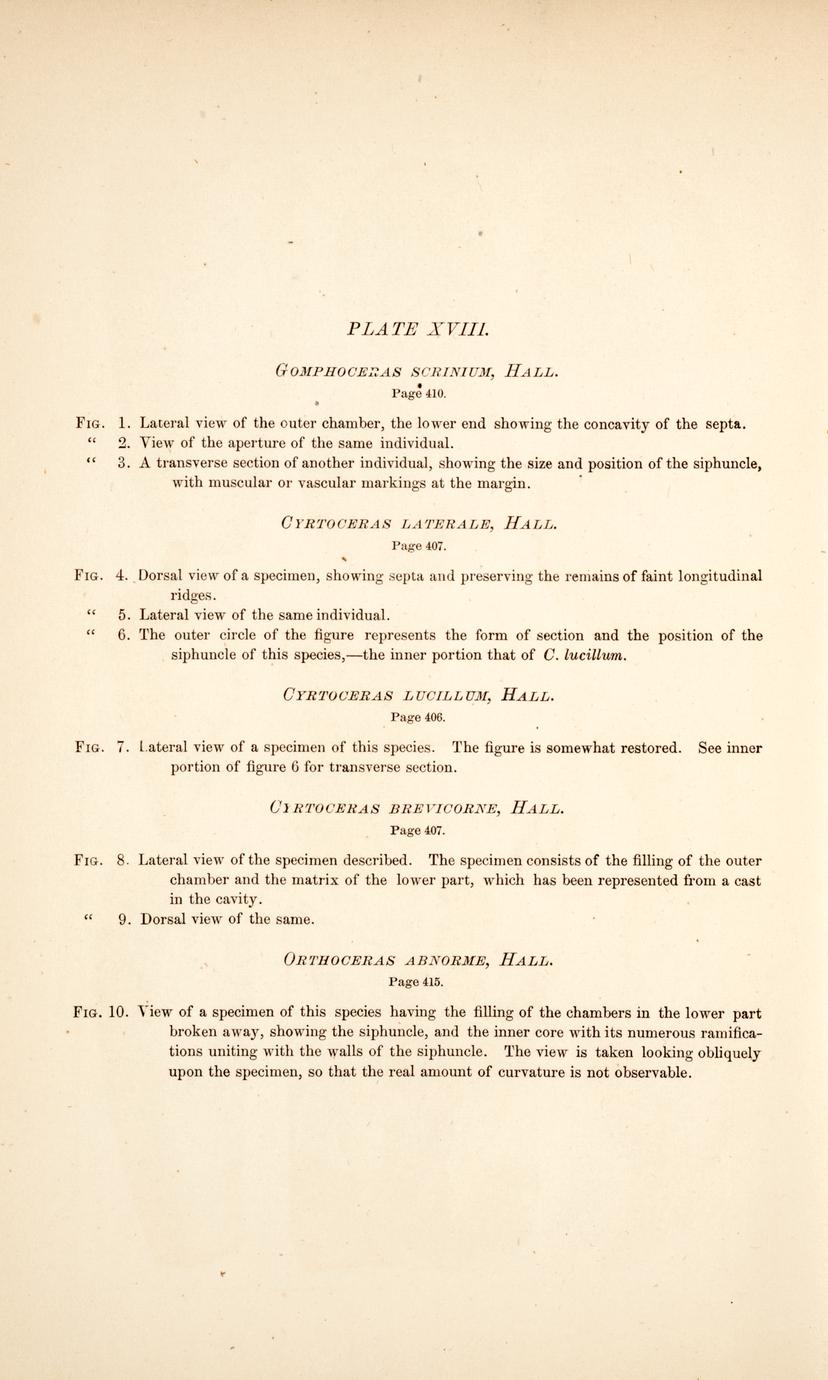 PLATE XVIII.

GOMPHOCERAS SCRINIUM, HALL.
Page 410.

FIG. 1. Lateral view of the outer chamber, the lower end showing the concavity of the septa.
" 2. View of the aperture of the same individual.
" 3. A transverse section of another individual, showing the size and position of the siphuncle, with muscular or vascular markings at the margin.

CYRTOCERAS LATERALE, HALL.
Page 407.

FIG. 4. Dorsal view of a specimen, showing septa and preserving the remains of faint longitudinal ridges.
" 5. Lateral view of the same individual.
" 6. The outer circle of the figure represents the form of section and the position of the siphuncle of this species,—the inner portion that of C. lucillum.

CYRTOCERAS LUCILLUM, HALL.
Page 406.

FIG. 7. Lateral view of a specimen of this species. The figure is somewhat restored. See inner portion of figure 6 for transverse section.

CYRTOCERAS BREVICORNE, HALL.
Page 407.

FIG. 8. Lateral view of the specimen described. The specimen consists of the filling of the outer chamber and the matrix of the lower part, which has been represented from a cast in the cavity.
" 9. Dorsal view of the same.

ORTHOCERAS ABNORME, HALL.
Page 415.

FIG. 10. View of a specimen of this species having the filling of the chambers in the lower part broken away, showing the siphuncle, and the inner core with its numerous ramifications uniting with the walls of the siphuncle. The view is taken looking obliquely upon the specimen, so that the real amount of curvature is not observable.